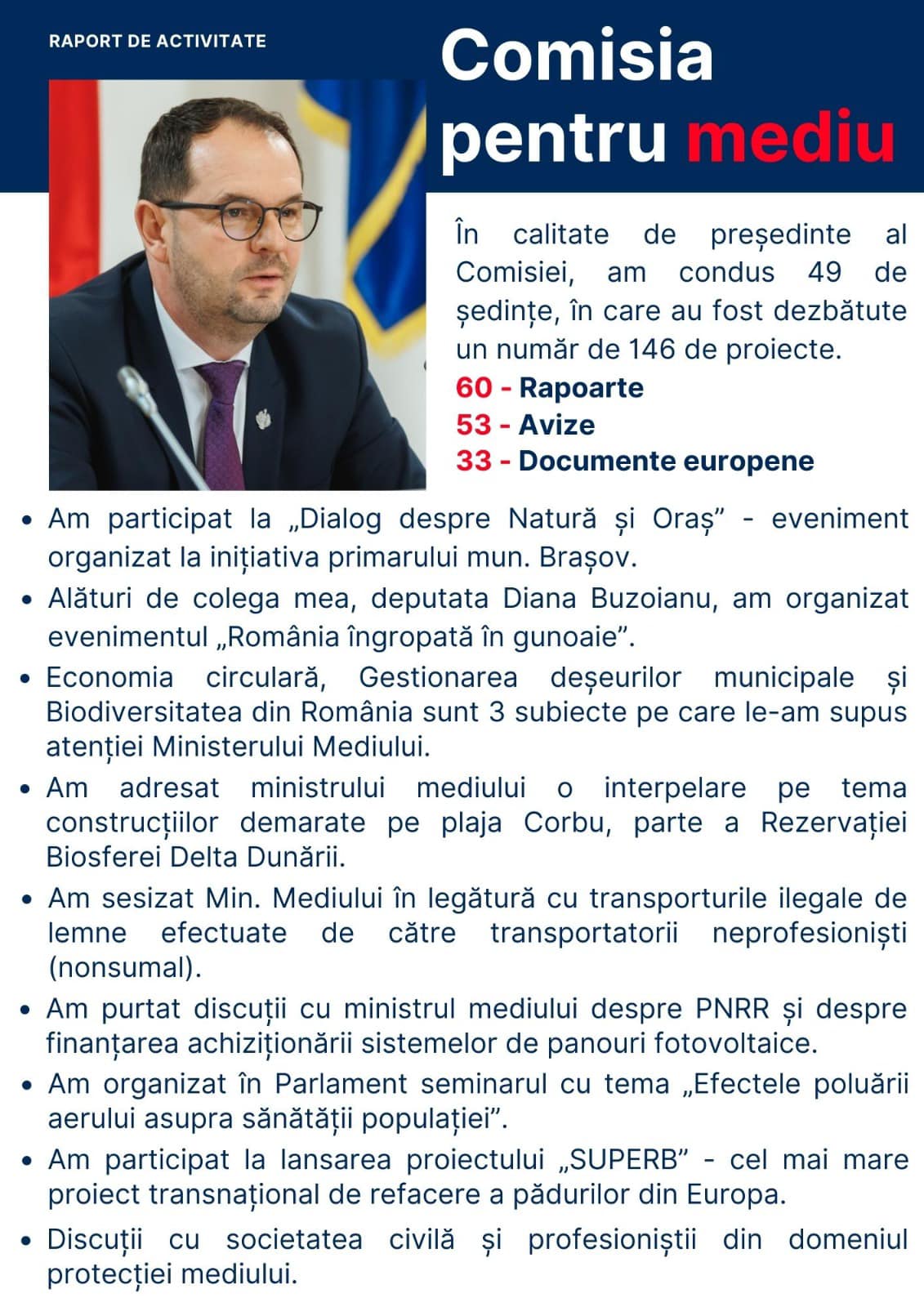 RAPORT DE ACTIVITATE

Comisia pentru mediu

În calitate de președinte al Comisiei, am condus 49 de ședințe, în care au fost dezbătute un număr de 146 de proiecte.

60 - Rapoarte
53 - Avize
33 - Documente europene

• Am participat la „Dialog despre Natură și Oraș” - eveniment organizat la inițiativa primarului mun. Brașov.
• Alături de colega mea, deputata Diana Buzoianu, am organizat evenimentul „România îngropată în gunoaie”.
• Economia circulară, Gestionarea deșeurilor municipale și Biodiversitatea din România sunt 3 subiecte pe care le-am supus atenției Ministerului Mediului.
• Am adresat ministrului mediului o interpelare pe tema construcțiilor demarate pe plaja Corbu, parte a Rezervației Biosferei Delta Dunării.
• Am sesizat Min. Mediului în legătură cu transporturile ilegale de lemne efectuate de către transportatorii neprofesioniști (nonsumal).
• Am purtat discuții cu ministrul mediului despre PNRR și despre finanțarea achiziționării sistemelor de panouri fotovoltaice.
• Am organizat în Parlament seminarul cu tema „Efectele poluării aerului asupra sănătății populației”.
• Am participat la lansarea proiectului „SUPERB” - cel mai mare proiect transnațional de refacere a pădurilor din Europa.
• Discuții cu societatea civilă și profesioniștii din domeniul protecției mediului.